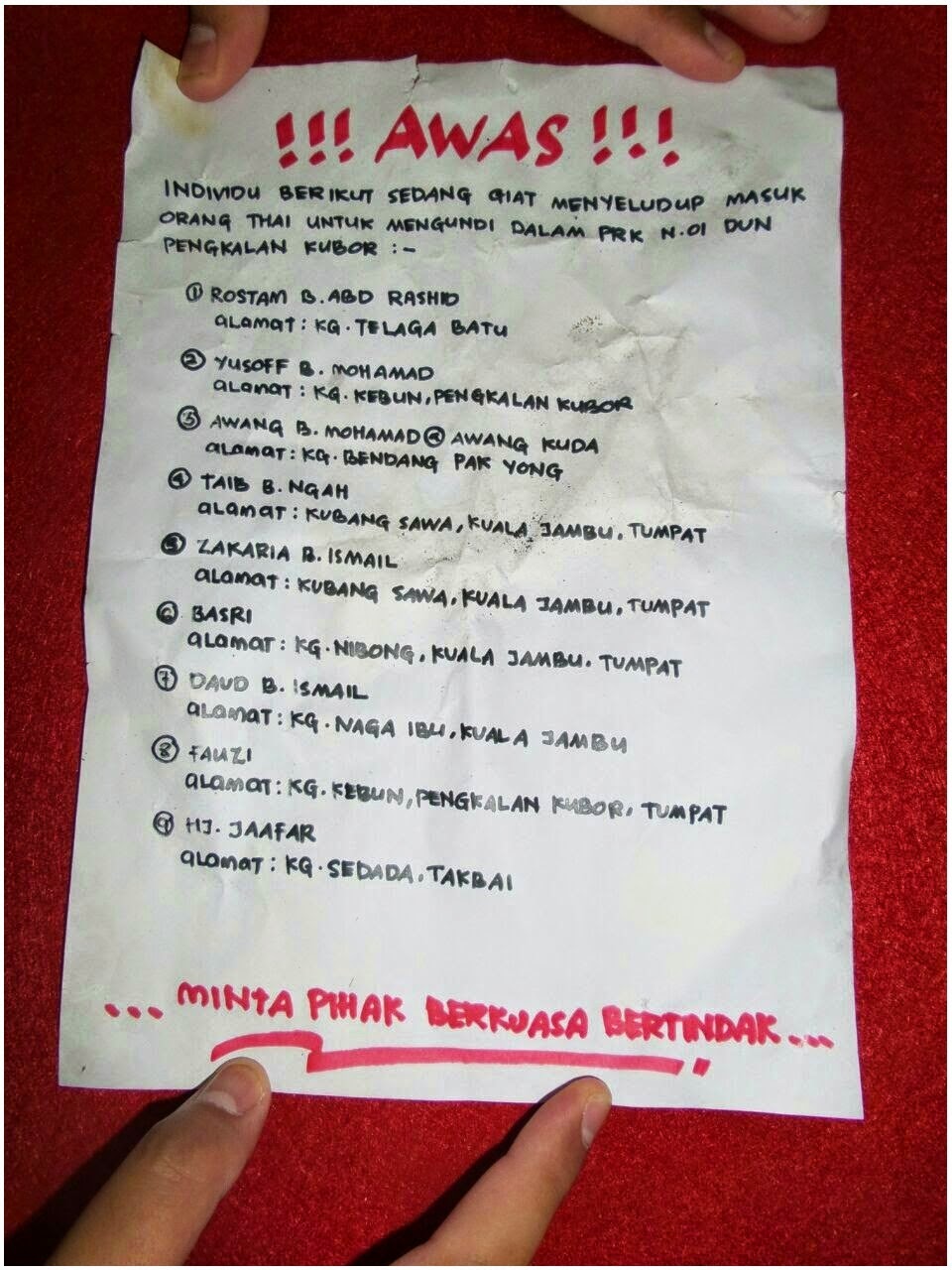 !!! AWAS !!!

INDIVIDU BERIKUT SEDANG GIAT MENYELUDUP MASUK ORANG THAI UNTUK MENGUNDI DALAM PRK N.01 DUN PENGKALAN KUBOR :-

① ROSTAM B. ABD RASHID
alamat : KG. TELAGA BATU

② YUSOFF B. MOHAMAD
alamat : KG. KEBUN, PENGKALAN KUBOR

③ AWANG B. MOHAMAD @ AWANG KUDA
alamat : KG. BENDANG PAK YONG

④ TAIB B. NGAH
alamat : KUBANG SAWA, KUALA JAMBU, TUMPAT

⑤ ZAKARIA B. ISMAIL
alamat : KUBANG SAWA, KUALA JAMBU, TUMPAT

⑥ BASRI
alamat : KG. NIBONG, KUALA JAMBU, TUMPAT

⑦ DAUD B. ISMAIL
alamat : KG. NAGA IBU, KUALA JAMBU

⑧ FAUZI
alamat : KG. KEBUN, PENGKALAN KUBOR, TUMPAT

⑨ HJ. JAAFAR
alamat : KG. SEDADA, TAKBAI

... MINTA PIHAK BERKUASA BERTINDAK ...